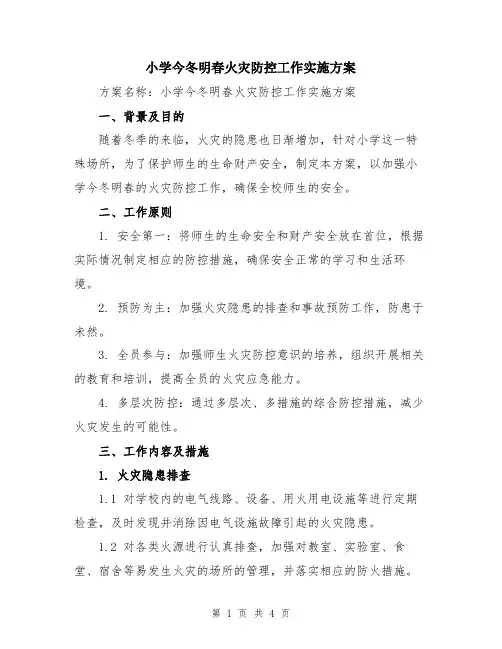 小学今冬明春火灾防控工作实施方案

方案名称：小学今冬明春火灾防控工作实施方案

一、背景及目的

随着冬季的来临，火灾的隐患也日渐增加，针对小学这一特殊场所，为了保护师生的生命财产安全，制定本方案，以加强小学今冬明春的火灾防控工作，确保全校师生的安全。

二、工作原则

1. 安全第一：将师生的生命安全和财产安全放在首位，根据实际情况制定相应的防控措施，确保安全正常的学习和生活环境。

2. 预防为主：加强火灾隐患的排查和事故预防工作，防患于未然。

3. 全员参与：加强师生火灾防控意识的培养，组织开展相关的教育和培训，提高全员的火灾应急能力。

4. 多层次防控：通过多层次、多措施的综合防控措施，减少火灾发生的可能性。

三、工作内容及措施

1. 火灾隐患排查

1.1 对学校内的电气线路、设备、用火用电设施等进行定期检查，及时发现并消除因电气设施故障引起的火灾隐患。

1.2 对各类火源进行认真排查，加强对教室、实验室、食堂、宿舍等易发生火灾的场所的管理，并落实相应的防火措施。

第 1 页 共 4 页